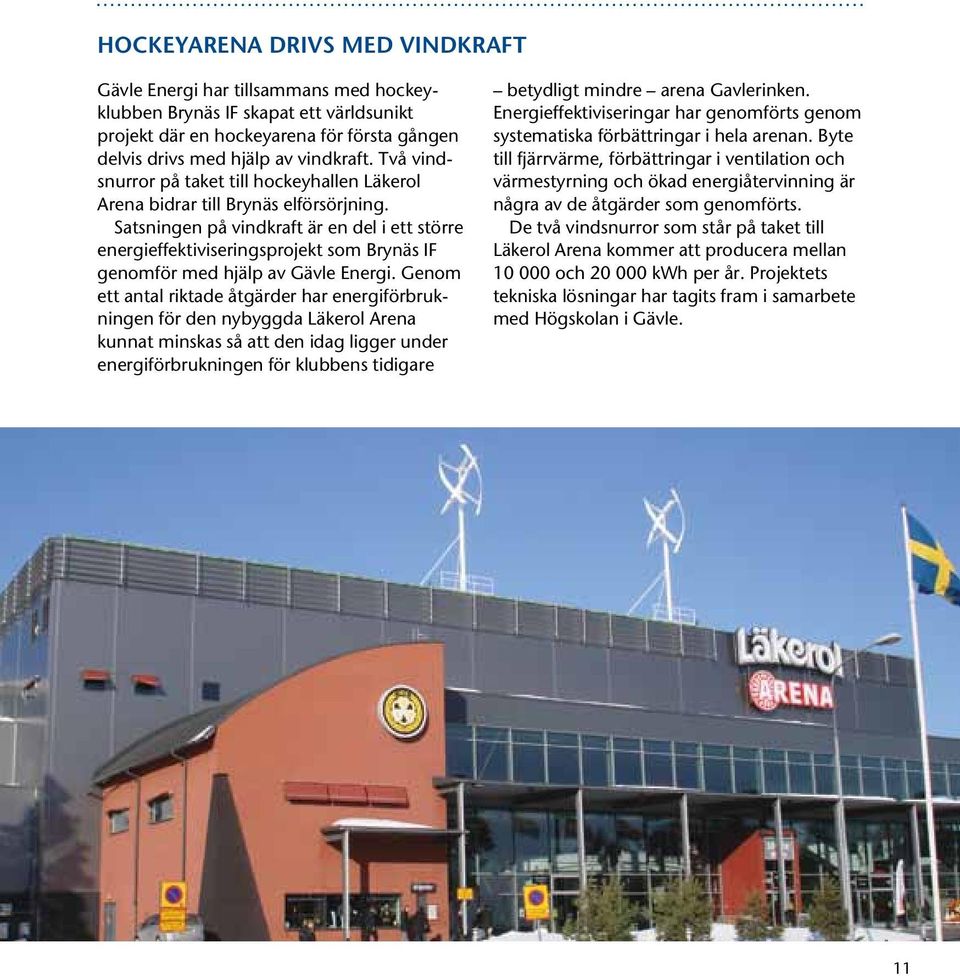 HOCKEYARENA DRIVS MED VINDKRAFT

Gävle Energi har tillsammans med hockeyklubben Brynäs IF skapat ett världsunikt projekt där en hockeyarena för första gången delvis drivs med hjälp av vindkraft. Två vindsnurror på taket till hockeyhallen Läkerol Arena bidrar till Brynäs elförsörjning.

Satsningen på vindkraft är en del i ett större energieffektiviseringsprojekt som Brynäs IF genomför med hjälp av Gävle Energi. Genom ett antal riktade åtgärder har energiförbrukningen för den nybyggda Läkerol Arena kunnat minskas så att den idag ligger under energiförbrukningen för klubbens tidigare – betydligt mindre – arena Gavlerinken. Energieffektiviseringar har genomförts genom systematiska förbättringar i hela arenan. Byte till fjärrvärme, förbättringar i ventilation och värmestyrning och ökad energiåtervinning är några av de åtgärder som genomförts.

De två vindsnurror som står på taket till Läkerol Arena kommer att producera mellan 10 000 och 20 000 kWh per år. Projektets tekniska lösningar har tagits fram i samarbete med Högskolan i Gävle.

Läkerol
ARENA

11